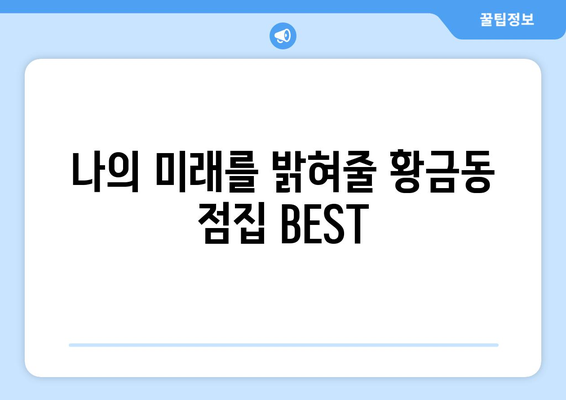 꿀팁정보

나의 미래를 밝혀줄 황금동 점집 BEST